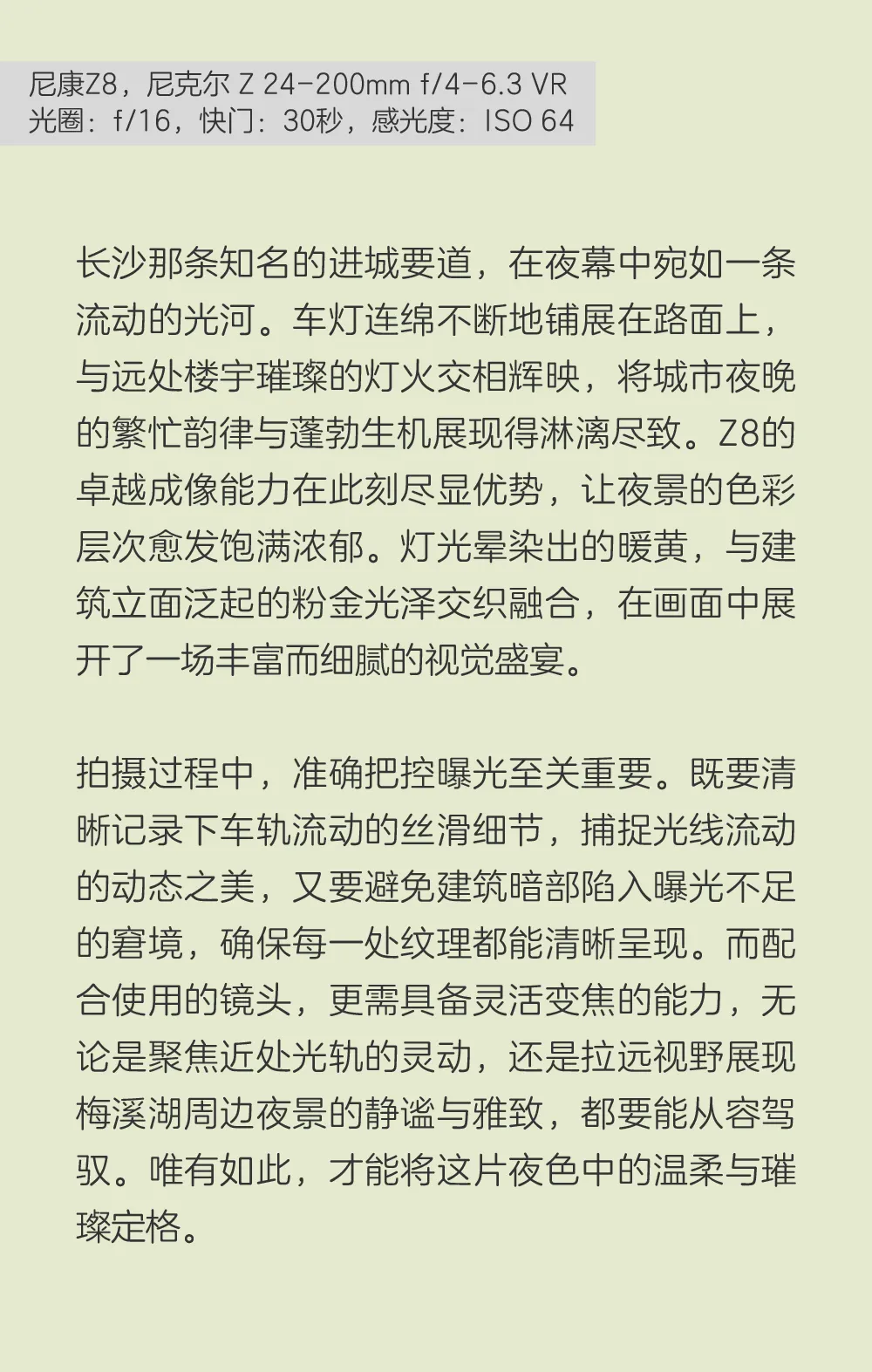 尼康Z8，尼克尔 Z 24-200mm f/4-6.3 VR
光圈：f/16，快门：30秒，感光度：ISO 64

长沙那条知名的进城要道，在夜幕中宛如一条流动的光河。车灯连绵不断地铺展在路面上，与远处楼宇璀璨的灯火交相辉映，将城市夜晚的繁忙韵律与蓬勃生机展现得淋漓尽致。Z8的卓越成像能力在此刻尽显优势，让夜景的色彩层次愈发饱满浓郁。灯光晕染出的暖黄，与建筑立面泛起的粉金光泽交织融合，在画面中展开了一场丰富而细腻的视觉盛宴。

拍摄过程中，准确把控曝光至关重要。既要清晰记录下车轨流动的丝滑细节，捕捉光线流动的动态之美，又要避免建筑暗部陷入曝光不足的窘境，确保每一处纹理都能清晰呈现。而配合使用的镜头，更需具备灵活变焦的能力，无论是聚焦近处光轨的灵动，还是拉远视野展现梅溪湖周边夜景的静谧与雅致，都要能从容驾驭。唯有如此，才能将这片夜色中的温柔与璀璨定格。